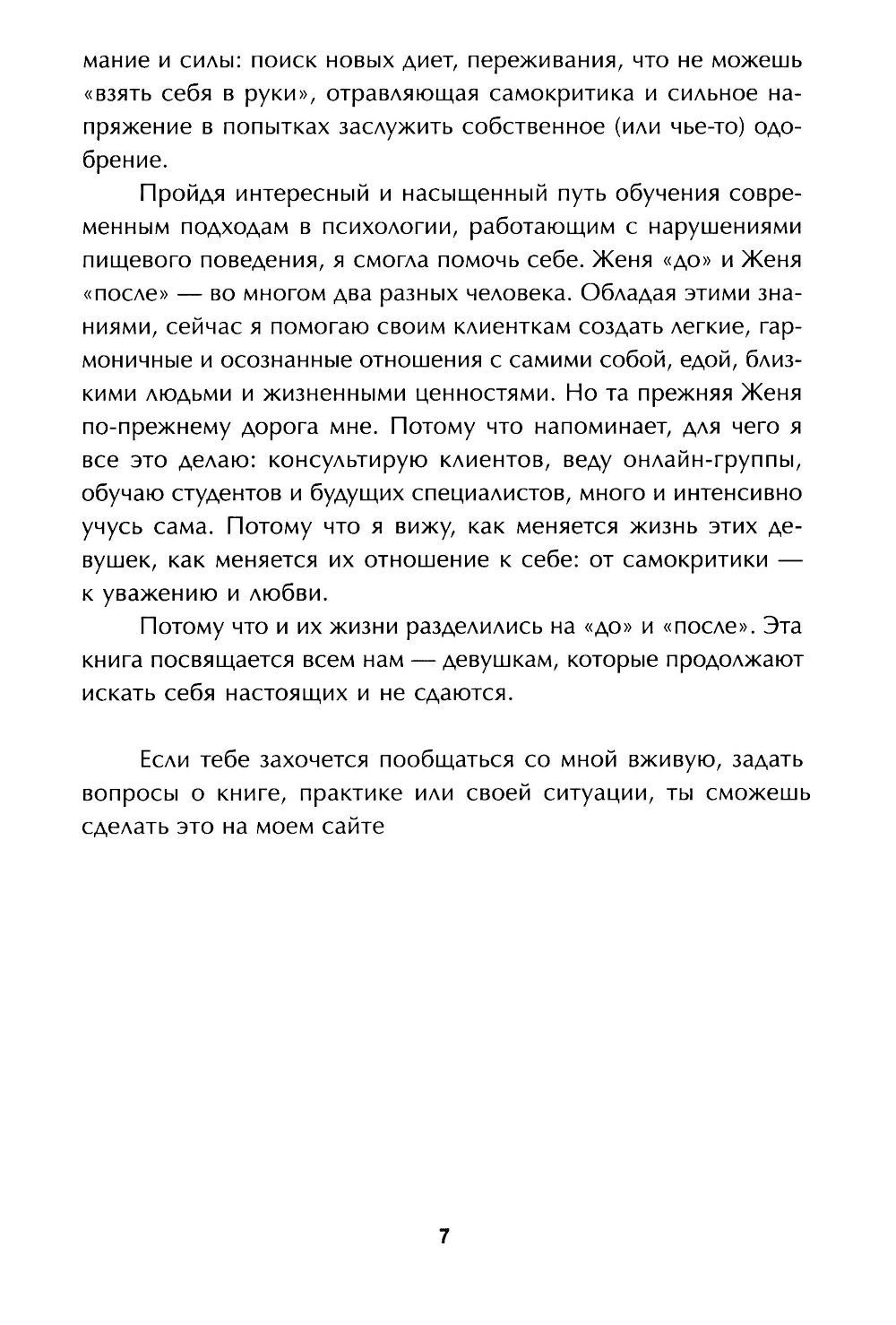 мание и силы: поиск новых диет, переживания, что не можешь «взять себя в руки», отравляющая самокритика и сильное напряжение в попытках заслужить собственное (или чье-то) одобрение.

Пройдя интересный и насыщенный путь обучения современным подходам в психологии, работающим с нарушениями пищевого поведения, я смогла помочь себе. Женя «до» и Женя «после» — во многом два разных человека. Обладая этими знаниями, сейчас я помогаю своим клиенткам создать легкие, гармоничные и осознанные отношения с самими собой, едой, близкими людьми и жизненными ценностями. Но та прежняя Женя по-прежнему дорога мне. Потому что напоминает, для чего я все это делаю: консультирую клиентов, веду онлайн-группы, обучаю студентов и будущих специалистов, много и интенсивно учусь сама. Потому что я вижу, как меняется жизнь этих девушек, как меняется их отношение к себе: от самокритики — к уважению и любви.

Потому что и их жизни разделились на «до» и «после». Эта книга посвящается всем нам — девушкам, которые продолжают искать себя настоящих и не сдаются.

Если тебе захочется пообщаться со мной вживую, задать вопросы о книге, практике или своей ситуации, ты сможешь сделать это на моем сайте

7